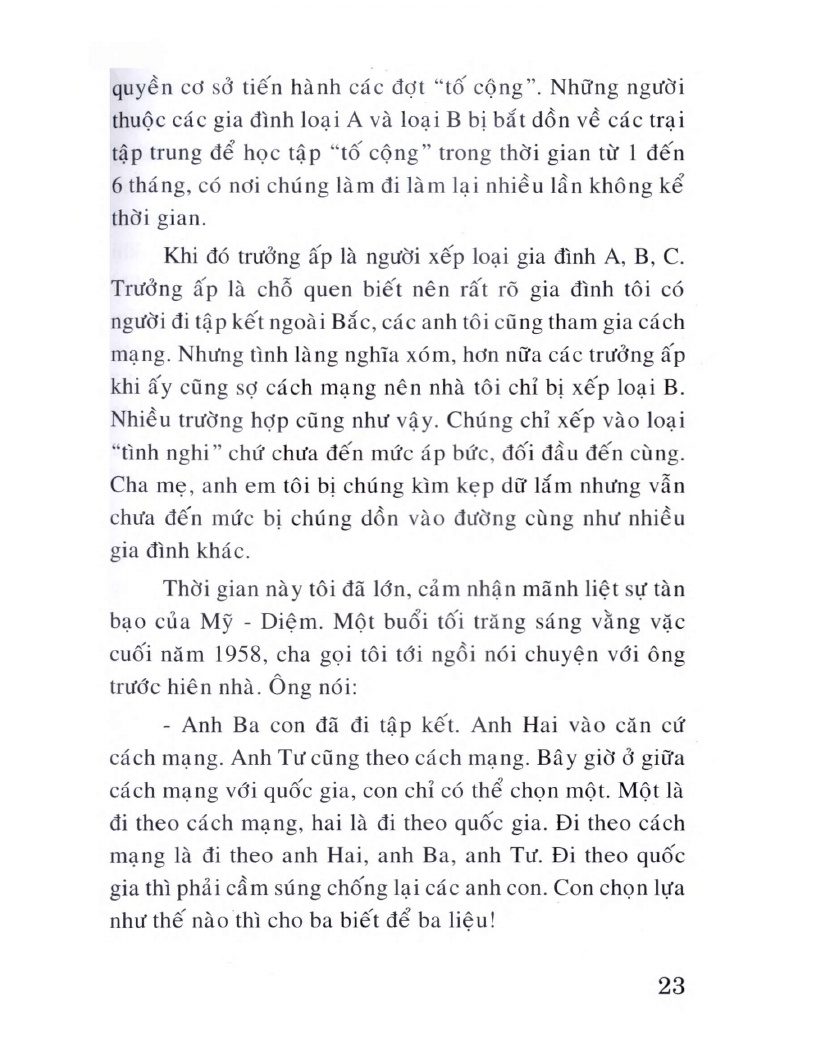 quyền cơ sở tiến hành các đợt "tố cộng". Những người thuộc các gia đình loại A và loại B bị bắt dồn về các trại tập trung để học tập "tố cộng" trong thời gian từ 1 đến 6 tháng, có nơi chúng làm đi làm lại nhiều lần không kể thời gian.

Khi đó trưởng ấp là người xếp loại gia đình A, B, C. Trưởng ấp là chỗ quen biết nên rất rõ gia đình tôi có người đi tập kết ngoài Bắc, các anh tôi cũng tham gia cách mạng. Nhưng tình làng nghĩa xóm, hơn nữa các trưởng ấp khi ấy cũng sợ cách mạng nên nhà tôi chỉ bị xếp loại B. Nhiều trường hợp cũng như vậy. Chúng chỉ xếp vào loại "tình nghi" chứ chưa đến mức áp bức, đối đầu đến cùng. Cha mẹ, anh em tôi bị chúng kìm kẹp dữ lắm nhưng vẫn chưa đến mức bị chúng dồn vào đường cùng như nhiều gia đình khác.

Thời gian này tôi đã lớn, cảm nhận mãnh liệt sự tàn bạo của Mỹ - Diệm. Một buổi tối trăng sáng vằng vặc cuối năm 1958, cha gọi tôi tới ngồi nói chuyện với ông trước hiên nhà. Ông nói:

- Anh Ba con đã đi tập kết. Anh Hai vào căn cứ cách mạng. Anh Tư cũng theo cách mạng. Bây giờ ở giữa cách mạng với quốc gia, con chỉ có thể chọn một. Một là đi theo cách mạng, hai là đi theo quốc gia. Đi theo cách mạng là đi theo anh Hai, anh Ba, anh Tư. Đi theo quốc gia thì phải cầm súng chống lại các anh con. Con chọn lựa như thế nào thì cho ba biết để ba liệu!

23